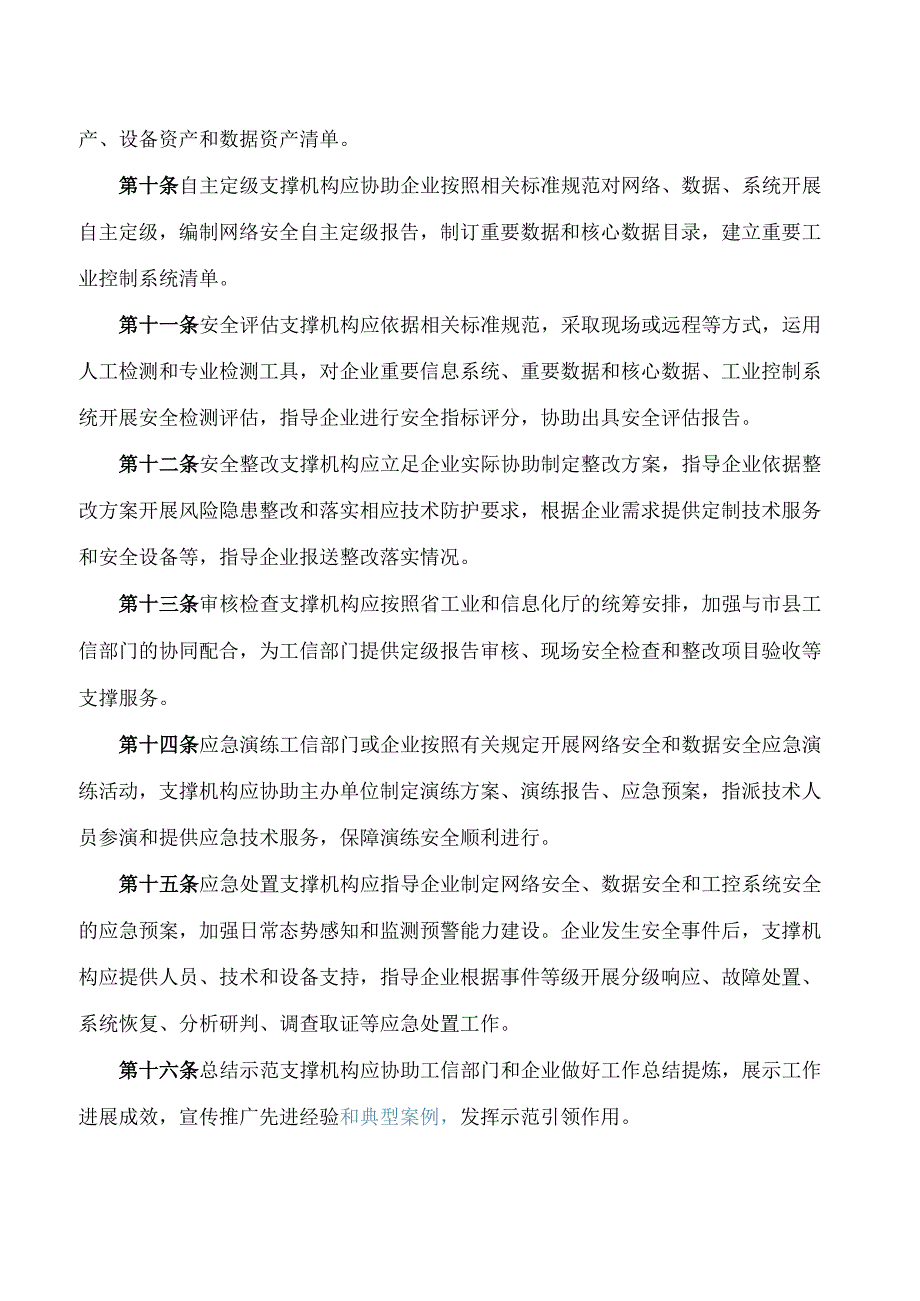 产、设备资产和数据资产清单。

第十条自主定级支撑机构应协助企业按照相关标准规范对网络、数据、系统开展自主定级，编制网络安全自主定级报告，制订重要数据和核心数据目录，建立重要工业控制系统清单。

第十一条安全评估支撑机构应依据相关标准规范，采取现场或远程等方式，运用人工检测和专业检测工具，对企业重要信息系统、重要数据和核心数据、工业控制系统开展安全检测评估，指导企业进行安全指标评分，协助出具安全评估报告。

第十二条安全整改支撑机构应立足企业实际协助制定整改方案，指导企业依据整改方案开展风险隐患整改和落实相应技术防护要求，根据企业需求提供定制技术服务和安全设备等，指导企业报送整改落实情况。

第十三条审核检查支撑机构应按照省工业和信息化厅的统筹安排，加强与市县工信部门的协同配合，为工信部门提供定级报告审核、现场安全检查和整改项目验收等支撑服务。

第十四条应急演练工信部门或企业按照有关规定开展网络安全和数据安全应急演练活动，支撑机构应协助主办单位制定演练方案、演练报告、应急预案，指派技术人员参演和提供应急技术服务，保障演练安全顺利进行。

第十五条应急处置支撑机构应指导企业制定网络安全、数据安全和工控系统安全的应急预案，加强日常态势感知和监测预警能力建设。企业发生安全事件后，支撑机构应提供人员、技术和设备支持，指导企业根据事件等级开展分级响应、故障处置、系统恢复、分析研判、调查取证等应急处置工作。

第十六条总结示范支撑机构应协助工信部门和企业做好工作总结提炼，展示工作进展成效，宣传推广先进经验和典型案例，发挥示范引领作用。